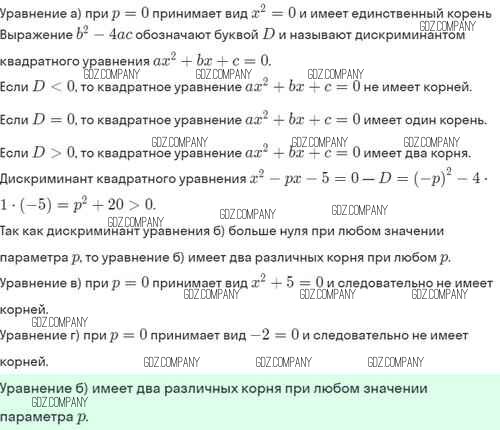 Уравнение а) при $p = 0$ принимает вид $x^2 = 0$ и имеет единственный корень
GDZ.COMPANY
Выражение $b^2 - 4ac$ обозначают буквой $D$ и называют дискриминантом квадратного уравнения $ax^2 + bx + c = 0$.
GDZ.COMPANY GDZ.COMPANY GDZ.COMPANY
Если $D < 0$, то квадратное уравнение $ax^2 + bx + c = 0$ не имеет корней.

Если $D = 0$, то квадратное уравнение $ax^2 + bx + c = 0$ имеет один корень.

GDZ.COMPANY GDZ.COMPANY GDZ.COMPANY
Если $D > 0$, то квадратное уравнение $ax^2 + bx + c = 0$ имеет два корня.

Дискриминант квадратного уравнения $x^2 - px - 5 = 0 - D = (-p)^2 - 4 \cdot 1 \cdot (-5) = p^2 + 20 > 0$.
GDZ.COMPANY GDZ.COMPANY GDZ.COMPANY
Так как дискриминант уравнения б) больше нуля при любом значении параметра $p$, то уравнение б) имеет два различных корня при любом $p$.

Уравнение в) при $p = 0$ принимает вид $x^2 + 5 = 0$ и следовательно не имеет корней.
GDZ.COMPANY GDZ.COMPANY GDZ.COMPANY
GDZ.COMPANY
Уравнение г) при $p = 0$ принимает вид $-2 = 0$ и следовательно не имеет корней.
GDZ.COMPANY GDZ.COMPANY GDZ.COMPANY

Уравнение б) имеет два различных корня при любом значении параметра $p$.
GDZ.COMPANY